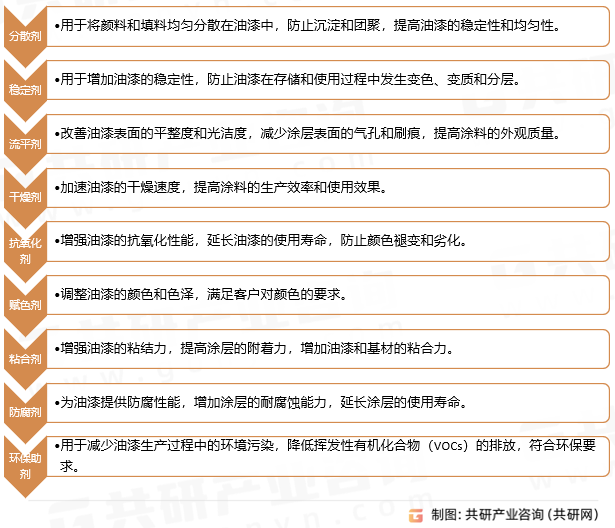 分散剂
•用于将颜料和填料均匀分散在油漆中，防止沉淀和团聚，提高油漆的稳定性和均匀性。

稳定剂
•用于增加油漆的稳定性，防止油漆在存储和使用过程中发生变色、变质和分层。

流平剂
•改善油漆表面的平整度和光洁度，减少涂层表面的气孔和刷痕，提高涂料的外观质量。

干燥剂
•加速油漆的干燥速度，提高涂料的生产效率和使用效果。

抗氧化剂
•增强油漆的抗氧化性能，延长油漆的使用寿命，防止颜色褪变和劣化。

赋色剂
•调整油漆的颜色和色泽，满足客户对颜色的要求。

粘合剂
•增强油漆的粘结力，提高涂层的附着力，增加油漆和基材的粘合力。

防腐剂
•为油漆提供防腐性能，增加涂层的耐腐蚀能力，延长涂层的使用寿命。

环保助剂
•用于减少油漆生产过程中的环境污染，降低挥发性有机化合物（VOCs）的排放，符合环保要求。

制图：共研产业咨询（共研网）